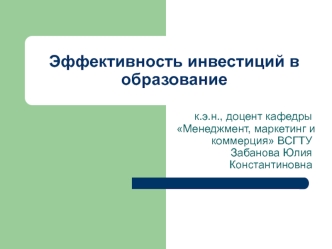 Эффективность инвестиций в образование

к.э.н., доцент кафедры «Менеджмент, маркетинг и коммерция» ВСГТУ
Забанова Юлия Константиновна